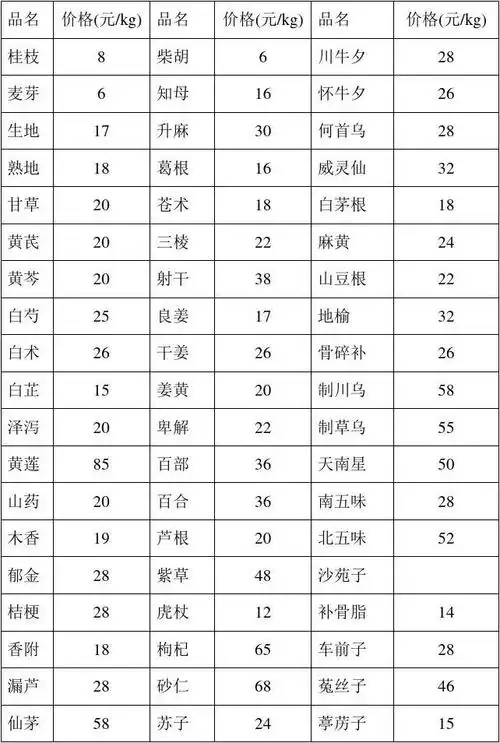 | 品名 | 价格(元/kg) | 品名 | 价格(元/kg) | 品名 | 价格(元/kg) |
|---|---|---|---|---|---|
| 桂枝 | 8 | 柴胡 | 6 | 川牛夕 | 28 |
| 麦芽 | 6 | 知母 | 16 | 怀牛夕 | 26 |
| 生地 | 17 | 升麻 | 30 | 何首乌 | 28 |
| 熟地 | 18 | 葛根 | 16 | 威灵仙 | 32 |
| 甘草 | 20 | 苍术 | 18 | 白茅根 | 18 |
| 黄芪 | 20 | 三棱 | 22 | 麻黄 | 24 |
| 黄芩 | 20 | 射干 | 38 | 山豆根 | 22 |
| 白芍 | 25 | 良姜 | 17 | 地榆 | 32 |
| 白术 | 26 | 干姜 | 26 | 骨碎补 | 26 |
| 白芷 | 15 | 姜黄 | 20 | 制川乌 | 58 |
| 泽泻 | 20 | 卑解 | 22 | 制草乌 | 55 |
| 黄莲 | 85 | 百部 | 36 | 天南星 | 50 |
| 山药 | 20 | 百合 | 36 | 南五味 | 28 |
| 木香 | 19 | 芦根 | 20 | 北五味 | 52 |
| 郁金 | 28 | 紫草 | 48 | 沙苑子 | |
| 桔梗 | 28 | 虎杖 | 12 | 补骨脂 | 14 |
| 香附 | 18 | 枸杞 | 65 | 车前子 | 28 |
| 漏芦 | 28 | 砂仁 | 68 | 菟丝子 | 46 |
| 仙茅 | 58 | 苏子 | 24 | 葶苈子 | 15 |